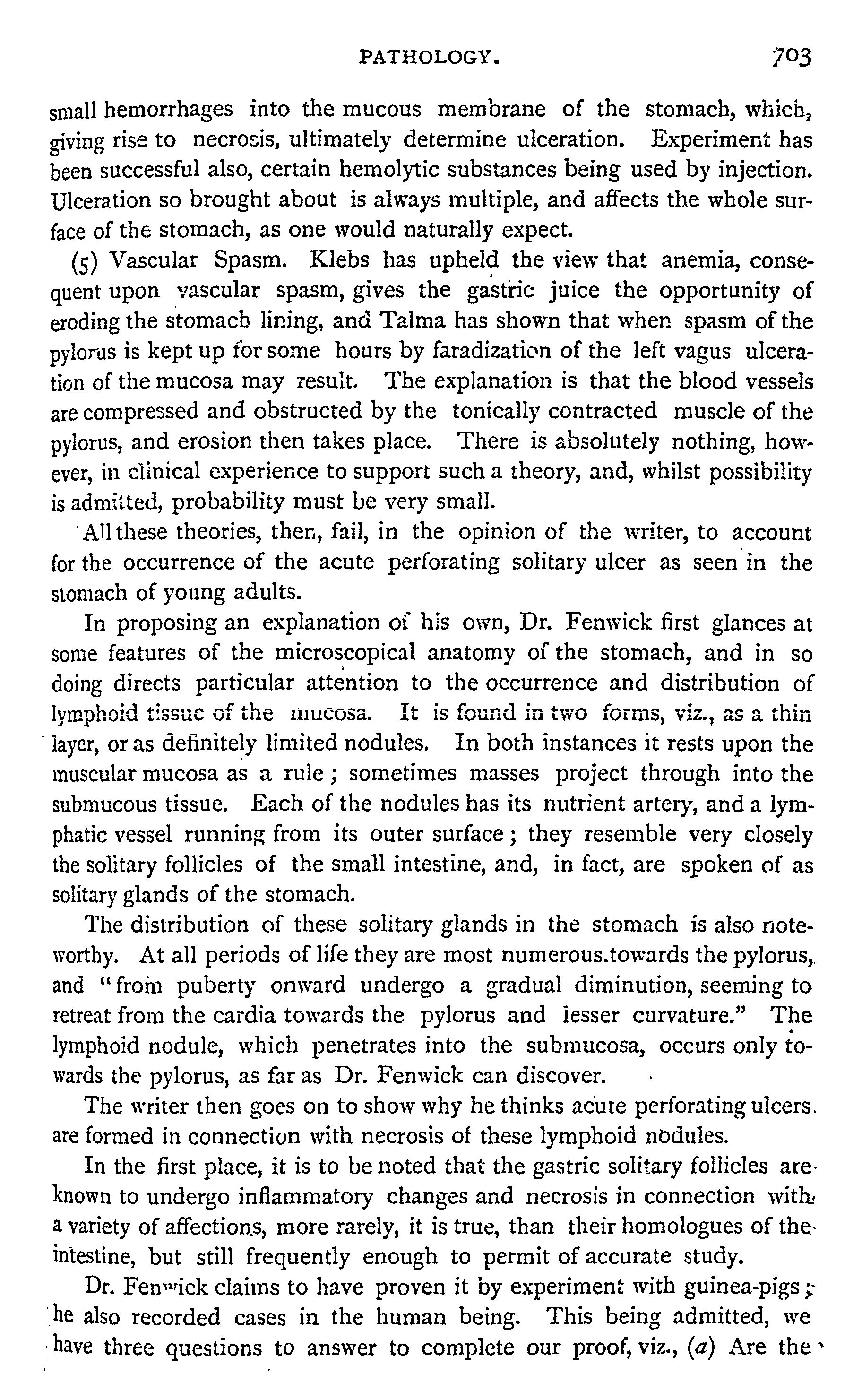 PATHOLOGY. 703

small hemorrhages into the mucous membrane of the stomach, which, giving rise to necrosis, ultimately determine ulceration. Experiment has been successful also, certain hemolytic substances being used by injection. Ulceration so brought about is always multiple, and affects the whole surface of the stomach, as one would naturally expect.

(5) Vascular Spasm. Klebs has upheld the view that anemia, consequent upon vascular spasm, gives the gastric juice the opportunity of eroding the stomach lining, and Talma has shown that when spasm of the pylorus is kept up for some hours by faradization of the left vagus ulceration of the mucosa may result. The explanation is that the blood vessels are compressed and obstructed by the tonically contracted muscle of the pylorus, and erosion then takes place. There is absolutely nothing, however, in clinical experience to support such a theory, and, whilst possibility is admitted, probability must be very small.

All these theories, then, fail, in the opinion of the writer, to account for the occurrence of the acute perforating solitary ulcer as seen in the stomach of young adults.

In proposing an explanation of his own, Dr. Fenwick first glances at some features of the microscopical anatomy of the stomach, and in so doing directs particular attention to the occurrence and distribution of lymphoid tissue of the mucosa. It is found in two forms, viz., as a thin layer, or as definitely limited nodules. In both instances it rests upon the muscular mucosa as a rule; sometimes masses project through into the submucous tissue. Each of the nodules has its nutrient artery, and a lymphatic vessel running from its outer surface; they resemble very closely the solitary follicles of the small intestine, and, in fact, are spoken of as solitary glands of the stomach.

The distribution of these solitary glands in the stomach is also noteworthy. At all periods of life they are most numerous.towards the pylorus, and "from puberty onward undergo a gradual diminution, seeming to retreat from the cardia towards the pylorus and lesser curvature." The lymphoid nodule, which penetrates into the submucosa, occurs only towards the pylorus, as far as Dr. Fenwick can discover.

The writer then goes on to show why he thinks acute perforating ulcers are formed in connection with necrosis of these lymphoid nodules.

In the first place, it is to be noted that the gastric solitary follicles are known to undergo inflammatory changes and necrosis in connection with a variety of affections, more rarely, it is true, than their homologues of the intestine, but still frequently enough to permit of accurate study.

Dr. Fenwick claims to have proven it by experiment with guinea-pigs; he also recorded cases in the human being. This being admitted, we have three questions to answer to complete our proof, viz., (a) Are the